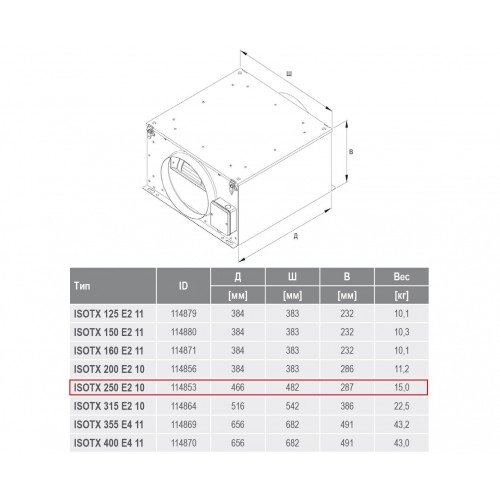 Ш

В

Д

| Тип | ID | Д [мм] | Ш [мм] | В [мм] | Вес [кг] |
|---|---|---|---|---|---|
| ISOTX 125 E2 11 | 114879 | 384 | 383 | 232 | 10,1 |
| ISOTX 150 E2 11 | 114880 | 384 | 383 | 232 | 10,3 |
| ISOTX 160 E2 11 | 114871 | 384 | 383 | 232 | 10,1 |
| ISOTX 200 E2 10 | 114856 | 384 | 383 | 286 | 11,2 |
| ISOTX 250 E2 10 | 114853 | 466 | 482 | 287 | 15,0 |
| ISOTX 315 E2 10 | 114864 | 516 | 542 | 386 | 22,5 |
| ISOTX 355 E4 11 | 114869 | 656 | 682 | 491 | 43,2 |
| ISOTX 400 E4 11 | 114870 | 656 | 682 | 491 | 43,0 |